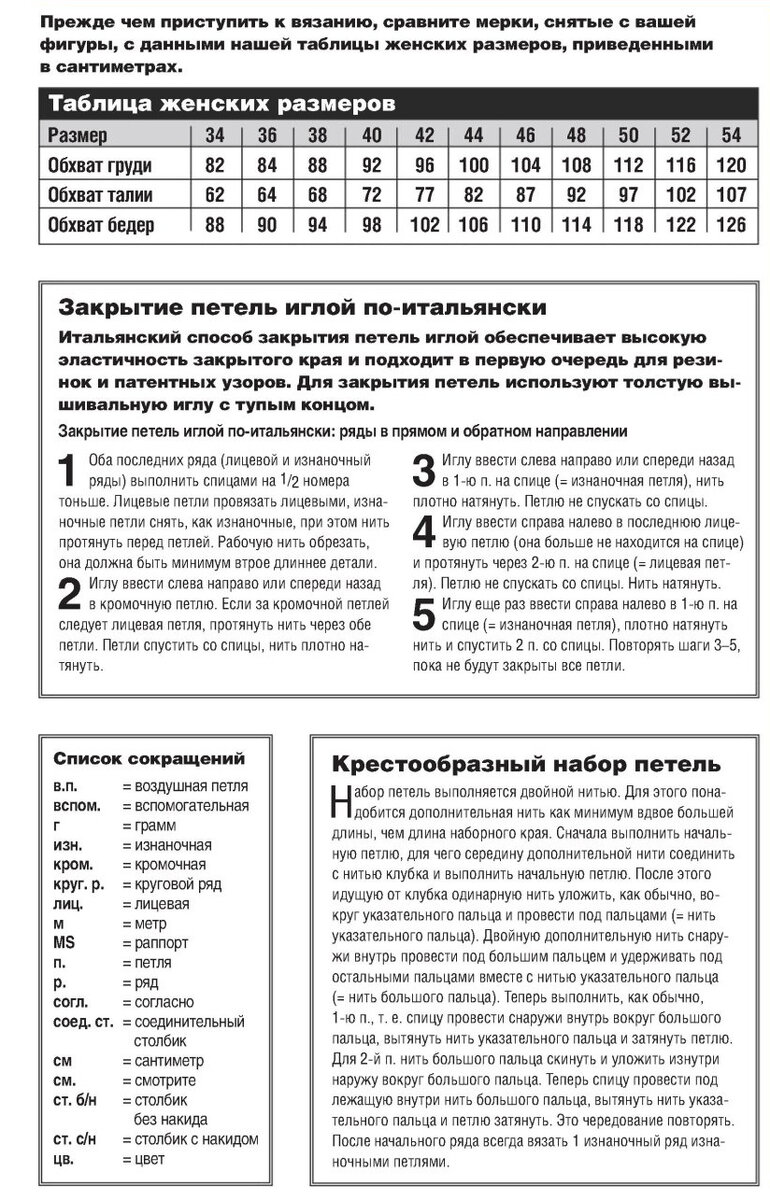 Прежде чем приступить к вязанию, сравните мерки, снятые с вашей фигуры, с данными нашей таблицы женских размеров, приведенными в сантиметрах.

Таблица женских размеров

| Размер | 34 | 36 | 38 | 40 | 42 | 44 | 46 | 48 | 50 | 52 | 54 |
|---|---|---|---|---|---|---|---|---|---|---|---|
| Обхват груди | 82 | 84 | 88 | 92 | 96 | 100 | 104 | 108 | 112 | 116 | 120 |
| Обхват талии | 62 | 64 | 68 | 72 | 77 | 82 | 87 | 92 | 97 | 102 | 107 |
| Обхват бедер | 88 | 90 | 94 | 98 | 102 | 106 | 110 | 114 | 118 | 122 | 126 |

Закрытие петель иглой по-итальянски

Итальянский способ закрытия петель иглой обеспечивает высокую эластичность закрытого края и подходит в первую очередь для резинок и патентных узоров. Для закрытия петель используют толстую вышивальную иглу с тупым концом.

Закрытие петель иглой по-итальянски: ряды в прямом и обратном направлении

1 Оба последних ряда (лицевой и изнаночный ряды) выполнить спицами на $1/2$ номера тоньше. Лицевые петли провязать лицевыми, изнаночные петли снять, как изнаночные, при этом нить протянуть перед петлей. Рабочую нить обрезать, она должна быть минимум втрое длиннее детали.

2 Иглу ввести слева направо или спереди назад в кромочную петлю. Если за кромочной петлей следует лицевая петля, протянуть нить через обе петли. Петли спустить со спицы, нить плотно натянуть.

3 Иглу ввести слева направо или спереди назад в 1-ю п. на спице (= изнаночная петля), нить плотно натянуть. Петлю не спускать со спицы.

4 Иглу ввести справа налево в последнюю лицевую петлю (она больше не находится на спице) и протянуть через 2-ю п. на спице (= лицевая петля). Петлю не спускать со спицы. Нить натянуть.

5 Иглу еще раз ввести справа налево в 1-ю п. на спице (= изнаночная петля), плотно натянуть нить и спустить 2 п. со спицы. Повторять шаги 3–5, пока не будут закрыты все петли.

Список сокращений
в.п. = воздушная петля
вспом. = вспомогательная
г = грамм
изн. = изнаночная
кром. = кромочная
круг. р. = круговой ряд
лиц. = лицевая
м = метр
MS = раппорт
п. = петля
р. = ряд
согл. = согласно
соед. ст. = соединительный столбик
см = сантиметр
см. = смотрите
ст. б/н = столбик без накида
ст. с/н = столбик с накидом
цв. = цвет

Крестообразный набор петель

Набор петель выполняется двойной нитью. Для этого понадобится дополнительная нить как минимум вдвое большей длины, чем длина наборного края. Сначала выполнить начальную петлю, для чего середину дополнительной нити соединить с нитью клубка и выполнить начальную петлю. После этого идущую от клубка одинарную нить уложить, как обычно, вокруг указательного пальца и провести под пальцами (= нить указательного пальца). Двойную дополнительную нить снаружи внутрь провести под большим пальцем и удерживать под остальными пальцами вместе с нитью указательного пальца (= нить большого пальца). Теперь выполнить, как обычно, 1-ю п., т. е. спицу провести снаружи внутрь вокруг большого пальца, вытянуть нить указательного пальца и затянуть петлю. Для 2-й п. нить большого пальца скинуть и уложить изнутри наружу вокруг большого пальца. Теперь спицу провести под лежащую внутри нить большого пальца, вытянуть нить указательного пальца и петлю затянуть. Это чередование повторять. После начального ряда всегда вязать 1 изнаночный ряд изнаночными петлями.